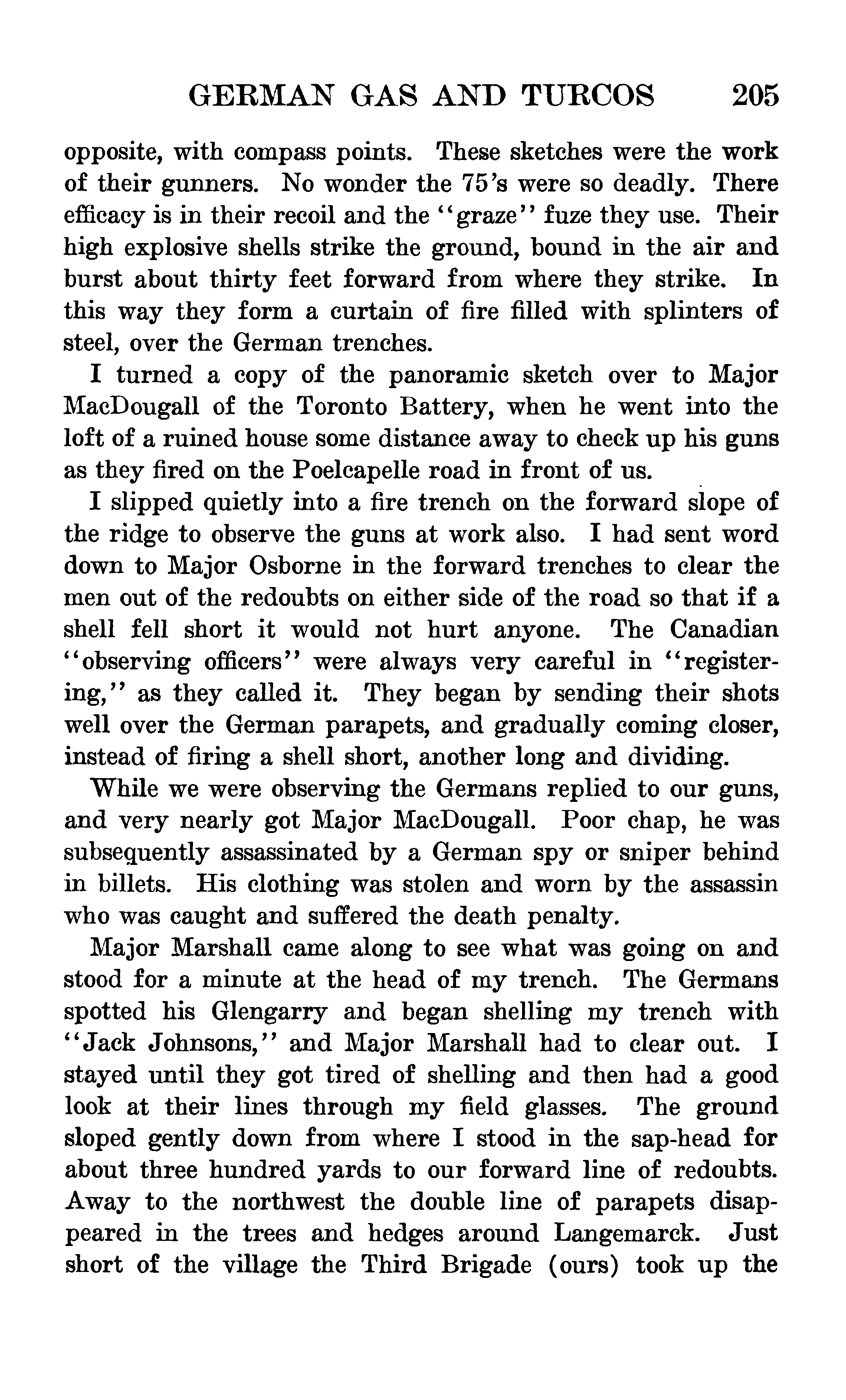 GERMAN GAS AND TURCOS 205

opposite, with compass points. These sketches were the work of their gunners. No wonder the 75's were so deadly. There efficacy is in their recoil and the "graze" fuze they use. Their high explosive shells strike the ground, bound in the air and burst about thirty feet forward from where they strike. In this way they form a curtain of fire filled with splinters of steel, over the German trenches.

I turned a copy of the panoramic sketch over to Major MacDougall of the Toronto Battery, when he went into the loft of a ruined house some distance away to check up his guns as they fired on the Poelcapelle road in front of us.

I slipped quietly into a fire trench on the forward slope of the ridge to observe the guns at work also. I had sent word down to Major Osborne in the forward trenches to clear the men out of the redoubts on either side of the road so that if a shell fell short it would not hurt anyone. The Canadian "observing officers" were always very careful in "registering," as they called it. They began by sending their shots well over the German parapets, and gradually coming closer, instead of firing a shell short, another long and dividing.

While we were observing the Germans replied to our guns, and very nearly got Major MacDougall. Poor chap, he was subsequently assassinated by a German spy or sniper behind in billets. His clothing was stolen and worn by the assassin who was caught and suffered the death penalty.

Major Marshall came along to see what was going on and stood for a minute at the head of my trench. The Germans spotted his Glengarry and began shelling my trench with "Jack Johnsons," and Major Marshall had to clear out. I stayed until they got tired of shelling and then had a good look at their lines through my field glasses. The ground sloped gently down from where I stood in the sap-head for about three hundred yards to our forward line of redoubts. Away to the northwest the double line of parapets disappeared in the trees and hedges around Langemarck. Just short of the village the Third Brigade (ours) took up the